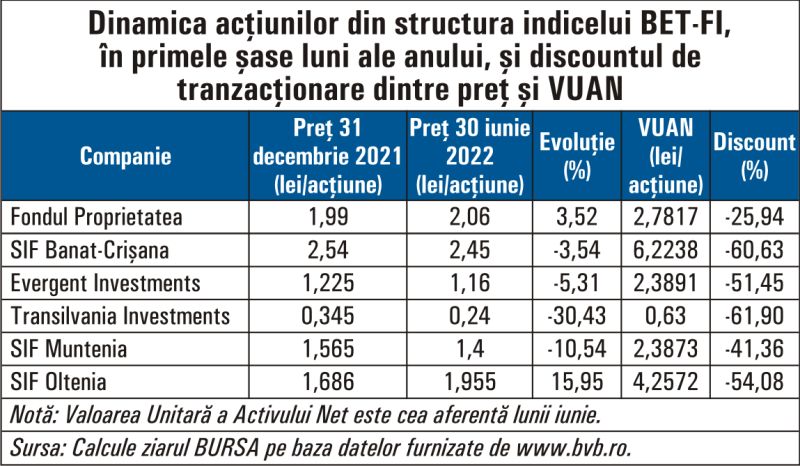 Dinamica acțiunilor din structura indicelui BET-FI, în primele șase luni ale anului, și discountul de tranzacționare dintre preț și VUAN

| Companie | Preț 31 decembrie 2021 (lei/acțiune) | Preț 30 iunie 2022 (lei/acțiune) | Evoluție (%) | VUAN (lei/ acțiune) | Discount (%) |
|---|---|---|---|---|---|
| Fondul Proprietatea | 1,99 | 2,06 | 3,52 | 2,7817 | -25,94 |
| SIF Banat-Crișana | 2,54 | 2,45 | -3,54 | 6,2238 | -60,63 |
| Evergent Investments | 1,225 | 1,16 | -5,31 | 2,3891 | -51,45 |
| Transilvania Investments | 0,345 | 0,24 | -30,43 | 0,63 | -61,90 |
| SIF Muntenia | 1,565 | 1,4 | -10,54 | 2,3873 | -41,36 |
| SIF Oltenia | 1,686 | 1,955 | 15,95 | 4,2572 | -54,08 |

Notă: Valoarea Unitară a Activului Net este cea aferentă lunii iunie.

Sursa: Calcule ziarul BURSA pe baza datelor furnizate de www.bvb.ro.